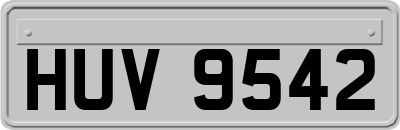 HUV 9542